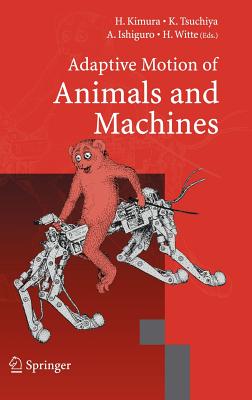 H. Kimura • K. Tsuchiya
A. Ishiguro • H. Witte (Eds.)

Adaptive Motion of
Animals and Machines

Springer